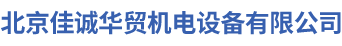 北京佳诚华贸机电设备有限公司